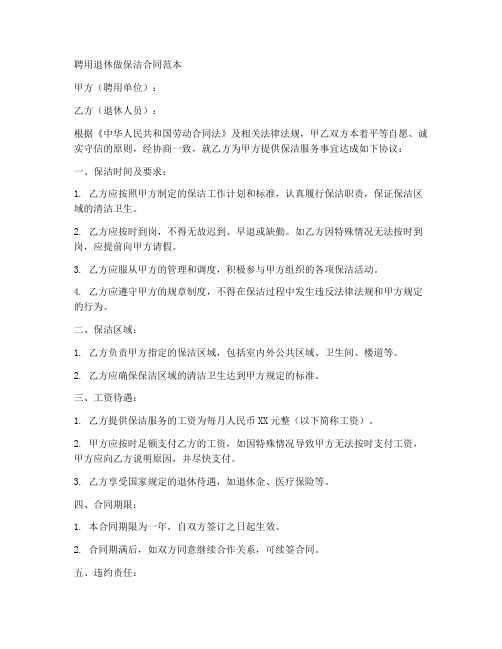 聘用退休做保洁合同范本

甲方（聘用单位）：

乙方（退休人员）：

根据《中华人民共和国劳动合同法》及相关法律法规，甲乙双方本着平等自愿、诚实守信的原则，经协商一致，就乙方为甲方提供保洁服务事宜达成如下协议：

一、保洁时间及要求：

1. 乙方应按照甲方制定的保洁工作计划和标准，认真履行保洁职责，保证保洁区域的清洁卫生。

2. 乙方应按时到岗，不得无故迟到、早退或缺勤。如乙方因特殊情况无法按时到岗，应提前向甲方请假。

3. 乙方应服从甲方的管理和调度，积极参与甲方组织的各项保洁活动。

4. 乙方应遵守甲方的规章制度，不得在保洁过程中发生违反法律法规和甲方规定的行为。

二、保洁区域：

1. 乙方负责甲方指定的保洁区域，包括室内外公共区域、卫生间、楼道等。

2. 乙方应确保保洁区域的清洁卫生达到甲方规定的标准。

三、工资待遇：

1. 乙方提供保洁服务的工资为每月人民币 XX 元整（以下简称工资）。

2. 甲方应按时足额支付乙方的工资，如因特殊情况导致甲方无法按时支付工资，甲方应向乙方说明原因，并尽快支付。

3. 乙方享受国家规定的退休待遇，如退休金、医疗保险等。

四、合同期限：

1. 本合同期限为一年，自双方签订之日起生效。

2. 合同期满后，如双方同意继续合作关系，可续签合同。

五、违约责任：